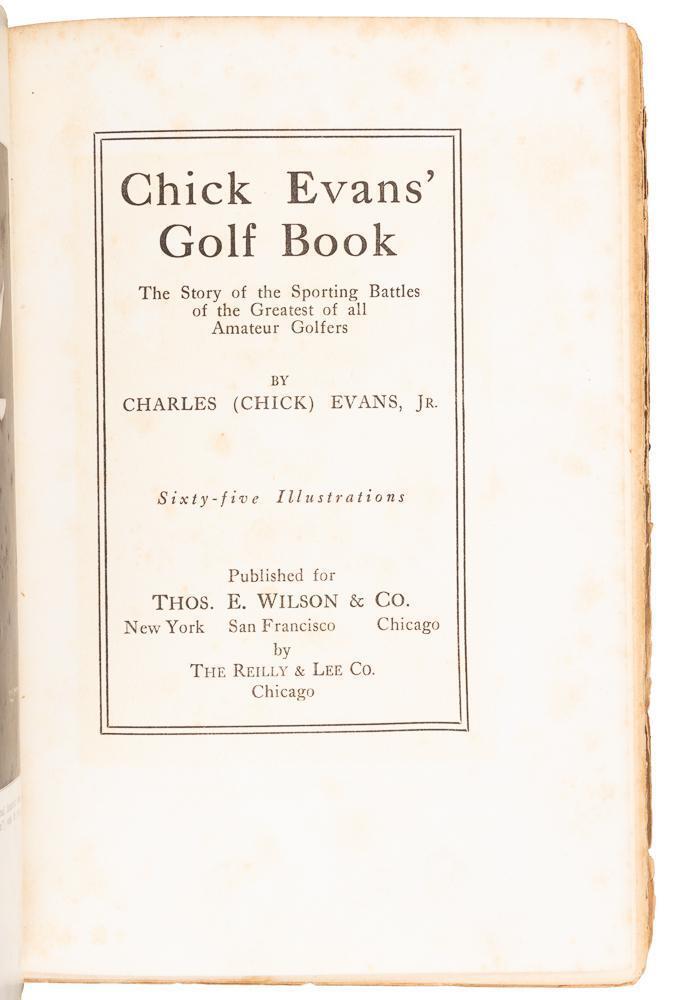 Chick Evans' Golf Book

The Story of the Sporting Battles of the Greatest of all Amateur Golfers

BY

CHARLES (CHICK) EVANS, JR.

Sixty-five Illustrations

Published for
THOS. E. WILSON & CO.
New York San Francisco Chicago
by
THE REILLY & LEE CO.
Chicago